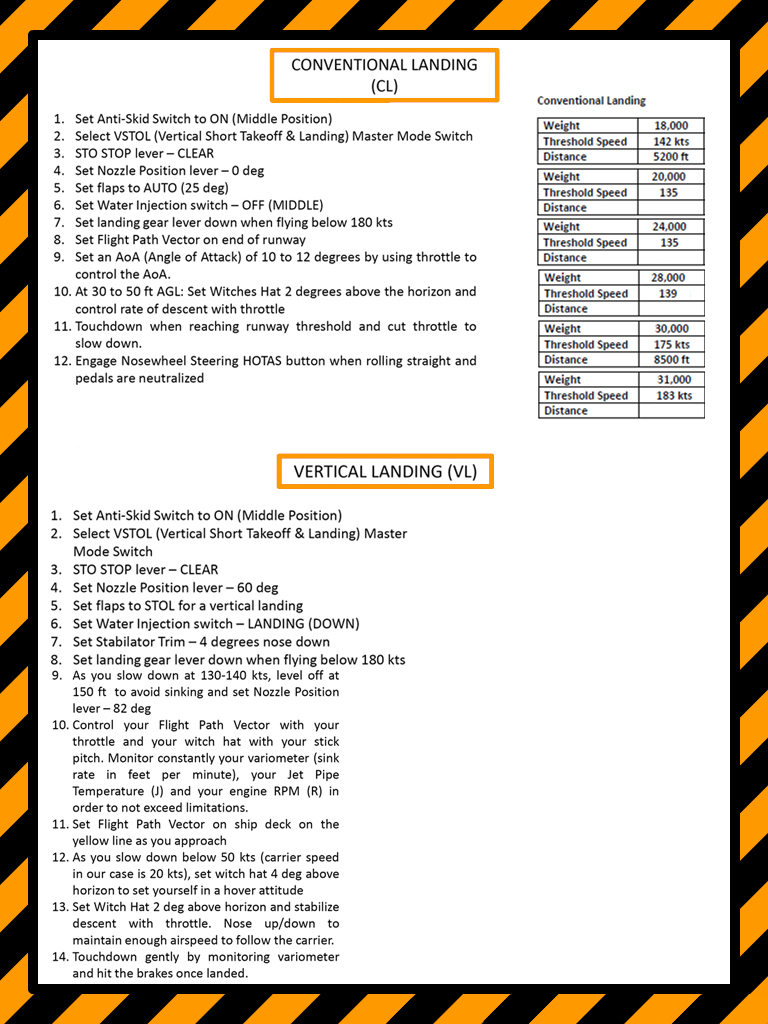 CONVENTIONAL LANDING (CL)

1. Set Anti-Skid Switch to ON (Middle Position)
2. Select VSTOL (Vertical Short Takeoff & Landing) Master Mode Switch
3. STO STOP lever – CLEAR
4. Set Nozzle Position lever – 0 deg
5. Set flaps to AUTO (25 deg)
6. Set Water Injection switch – OFF (MIDDLE)
7. Set landing gear lever down when flying below 180 kts
8. Set Flight Path Vector on end of runway
9. Set an AoA (Angle of Attack) of 10 to 12 degrees by using throttle to control the AoA.
10. At 30 to 50 ft AGL: Set Witches Hat 2 degrees above the horizon and control rate of descent with throttle
11. Touchdown when reaching runway threshold and cut throttle to slow down.
12. Engage Nosewheel Steering HOTAS button when rolling straight and pedals are neutralized

Conventional Landing

| Weight | 18,000 |
|---|---|
| Threshold Speed | 142 kts |
| Distance | 5200 ft |

| Weight | 20,000 |
|---|---|
| Threshold Speed | 135 |
| Distance | |

| Weight | 24,000 |
|---|---|
| Threshold Speed | 135 |
| Distance | |

| Weight | 28,000 |
|---|---|
| Threshold Speed | 139 |
| Distance | |

| Weight | 30,000 |
|---|---|
| Threshold Speed | 175 kts |
| Distance | 8500 ft |

| Weight | 31,000 |
|---|---|
| Threshold Speed | 183 kts |
| Distance | |

VERTICAL LANDING (VL)

1. Set Anti-Skid Switch to ON (Middle Position)
2. Select VSTOL (Vertical Short Takeoff & Landing) Master Mode Switch
3. STO STOP lever – CLEAR
4. Set Nozzle Position lever – 60 deg
5. Set flaps to STOL for a vertical landing
6. Set Water Injection switch – LANDING (DOWN)
7. Set Stabilator Trim – 4 degrees nose down
8. Set landing gear lever down when flying below 180 kts
9. As you slow down at 130-140 kts, level off at 150 ft to avoid sinking and set Nozzle Position lever – 82 deg
10. Control your Flight Path Vector with your throttle and your witch hat with your stick pitch. Monitor constantly your variometer (sink rate in feet per minute), your Jet Pipe Temperature (J) and your engine RPM (R) in order to not exceed limitations.
11. Set Flight Path Vector on ship deck on the yellow line as you approach
12. As you slow down below 50 kts (carrier speed in our case is 20 kts), set witch hat 4 deg above horizon to set yourself in a hover attitude
13. Set Witch Hat 2 deg above horizon and stabilize descent with throttle. Nose up/down to maintain enough airspeed to follow the carrier.
14. Touchdown gently by monitoring variometer and hit the brakes once landed.